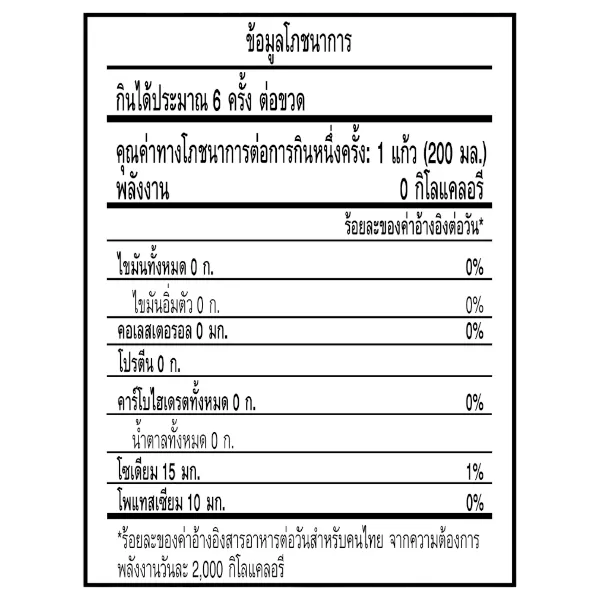 ข้อมูลโภชนาการ

กินได้ประมาณ 6 ครั้ง ต่อขวด

คุณค่าทางโภชนาการต่อการกินหนึ่งครั้ง: 1 แก้ว (200 มล.)
พลังงาน 0 กิโลแคลอรี

ร้อยละของค่าอ้างอิงต่อวัน*

ไขมันทั้งหมด 0 ก. 0%
ไขมันอิ่มตัว 0 ก. 0%
คอเลสเตอรอล 0 มก. 0%
โปรตีน 0 ก.
คาร์โบไฮเดรตทั้งหมด 0 ก. 0%
น้ำตาลทั้งหมด 0 ก.
โซเดียม 15 มก. 1%
โพแทสเซียม 10 มก. 0%

*ร้อยละของค่าอ้างอิงสารอาหารต่อวันสำหรับคนไทย จากความต้องการพลังงานวันละ 2,000 กิโลแคลอรี